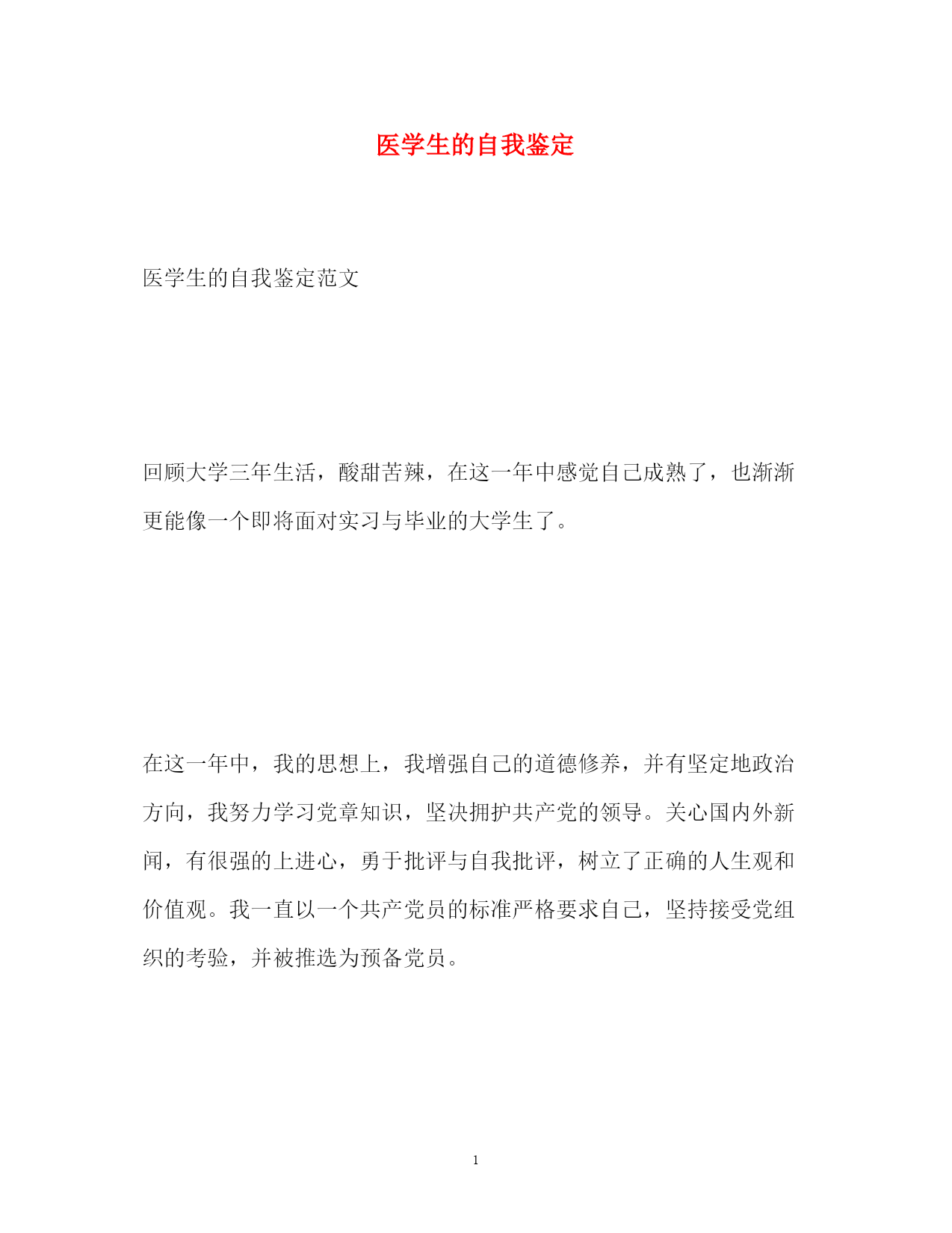 医学生的自我鉴定

医学生的自我鉴定范文

回顾大学三年生活，酸甜苦辣，在这一年中感觉自己成熟了，也渐渐更能像一个即将面对实习与毕业的大学生了。

在这一年中，我的思想上，我增强自己的道德修养，并有坚定地政治方向，我努力学习党章知识，坚决拥护共产党的领导。关心国内外新闻，有很强的上进心，勇于批评与自我批评，树立了正确的人生观和价值观。我一直以一个共产党员的标准严格要求自己，坚持接受党组织的考验，并被推选为预备党员。

1